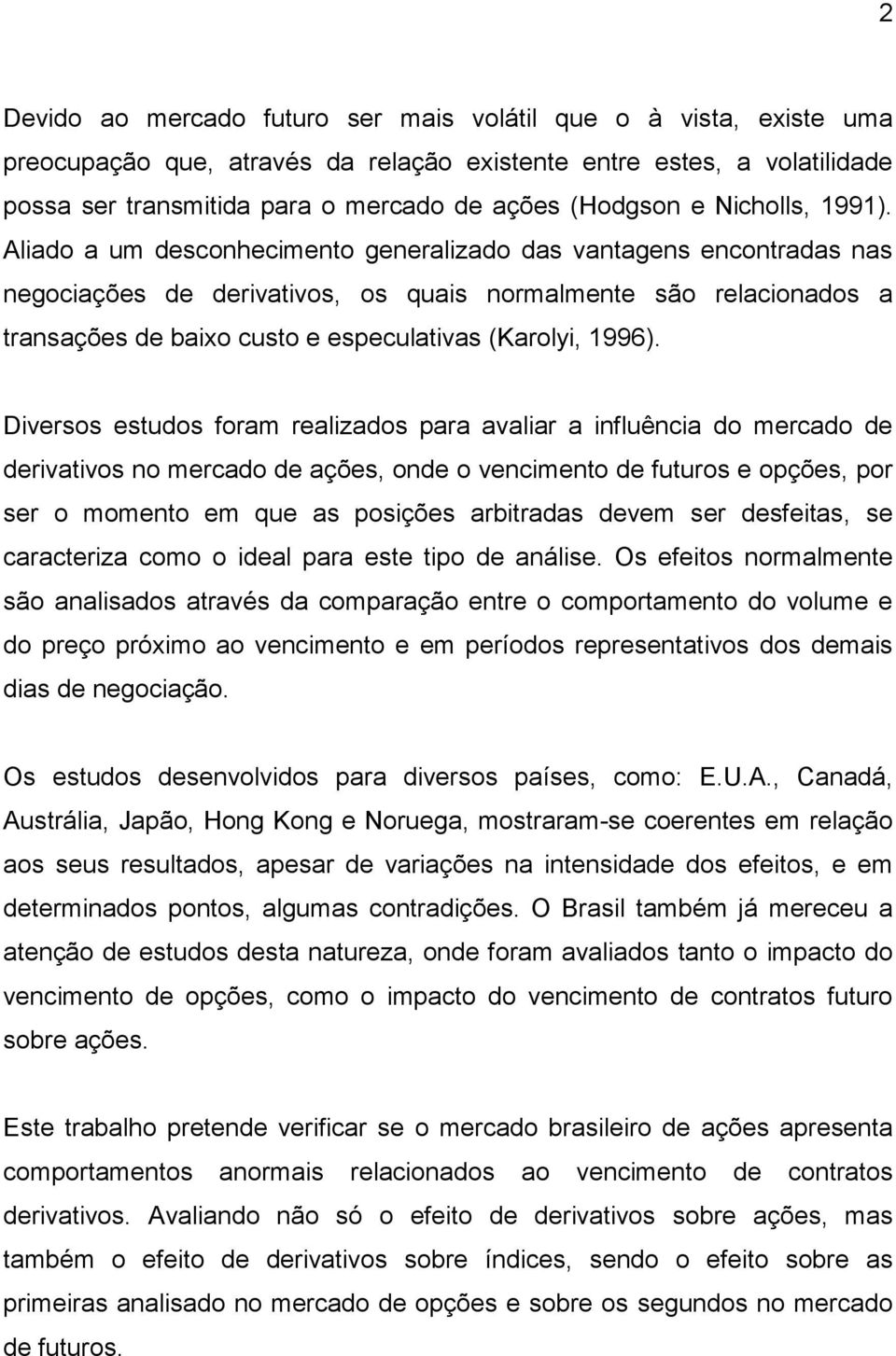 2

Devido ao mercado futuro ser mais volátil que o à vista, existe uma preocupação que, através da relação existente entre estes, a volatilidade possa ser transmitida para o mercado de ações (Hodgson e Nicholls, 1991). Aliado a um desconhecimento generalizado das vantagens encontradas nas negociações de derivativos, os quais normalmente são relacionados a transações de baixo custo e especulativas (Karolyi, 1996).

Diversos estudos foram realizados para avaliar a influência do mercado de derivativos no mercado de ações, onde o vencimento de futuros e opções, por ser o momento em que as posições arbitradas devem ser desfeitas, se caracteriza como o ideal para este tipo de análise. Os efeitos normalmente são analisados através da comparação entre o comportamento do volume e do preço próximo ao vencimento e em períodos representativos dos demais dias de negociação.

Os estudos desenvolvidos para diversos países, como: E.U.A., Canadá, Austrália, Japão, Hong Kong e Noruega, mostraram-se coerentes em relação aos seus resultados, apesar de variações na intensidade dos efeitos, e em determinados pontos, algumas contradições. O Brasil também já mereceu a atenção de estudos desta natureza, onde foram avaliados tanto o impacto do vencimento de opções, como o impacto do vencimento de contratos futuro sobre ações.

Este trabalho pretende verificar se o mercado brasileiro de ações apresenta comportamentos anormais relacionados ao vencimento de contratos derivativos. Avaliando não só o efeito de derivativos sobre ações, mas também o efeito de derivativos sobre índices, sendo o efeito sobre as primeiras analisado no mercado de opções e sobre os segundos no mercado de futuros.